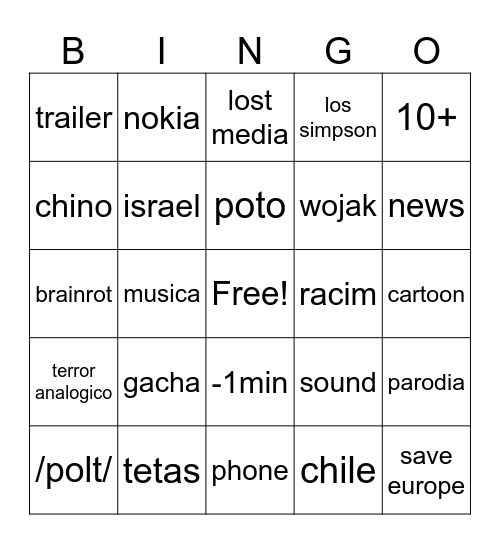 | B | I | N | G | O |
|---|---|---|---|---|
| trailer | nokia | lost media | los simpson | 10+ |
| chino | israel | poto | wojak | news |
| brainrot | musica | Free! | racim | cartoon |
| terror analogico | gacha | -1min | sound | parodia |
| /polt/ | tetas | phone | chile | save europe |